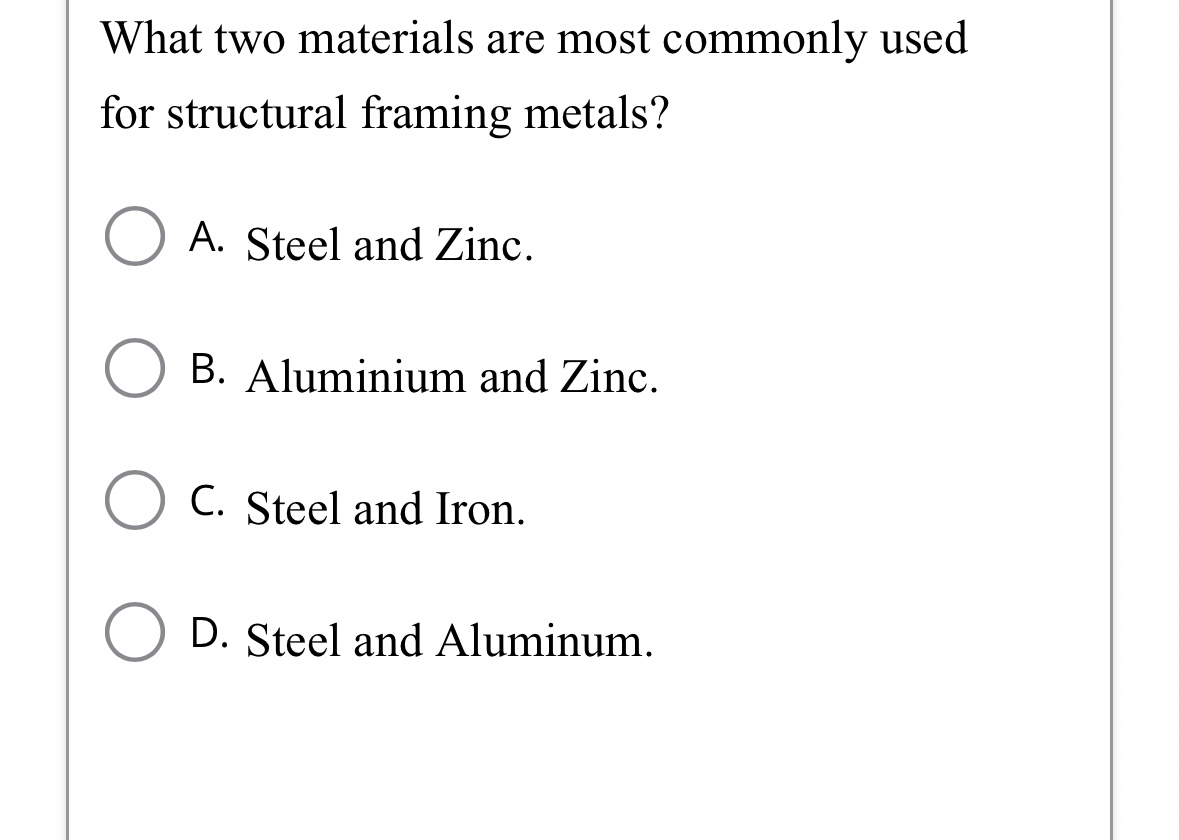 What two materials are most commonly used for structural framing metals?

A. Steel and Zinc.

B. Aluminium and Zinc.

C. Steel and Iron.

D. Steel and Aluminum.